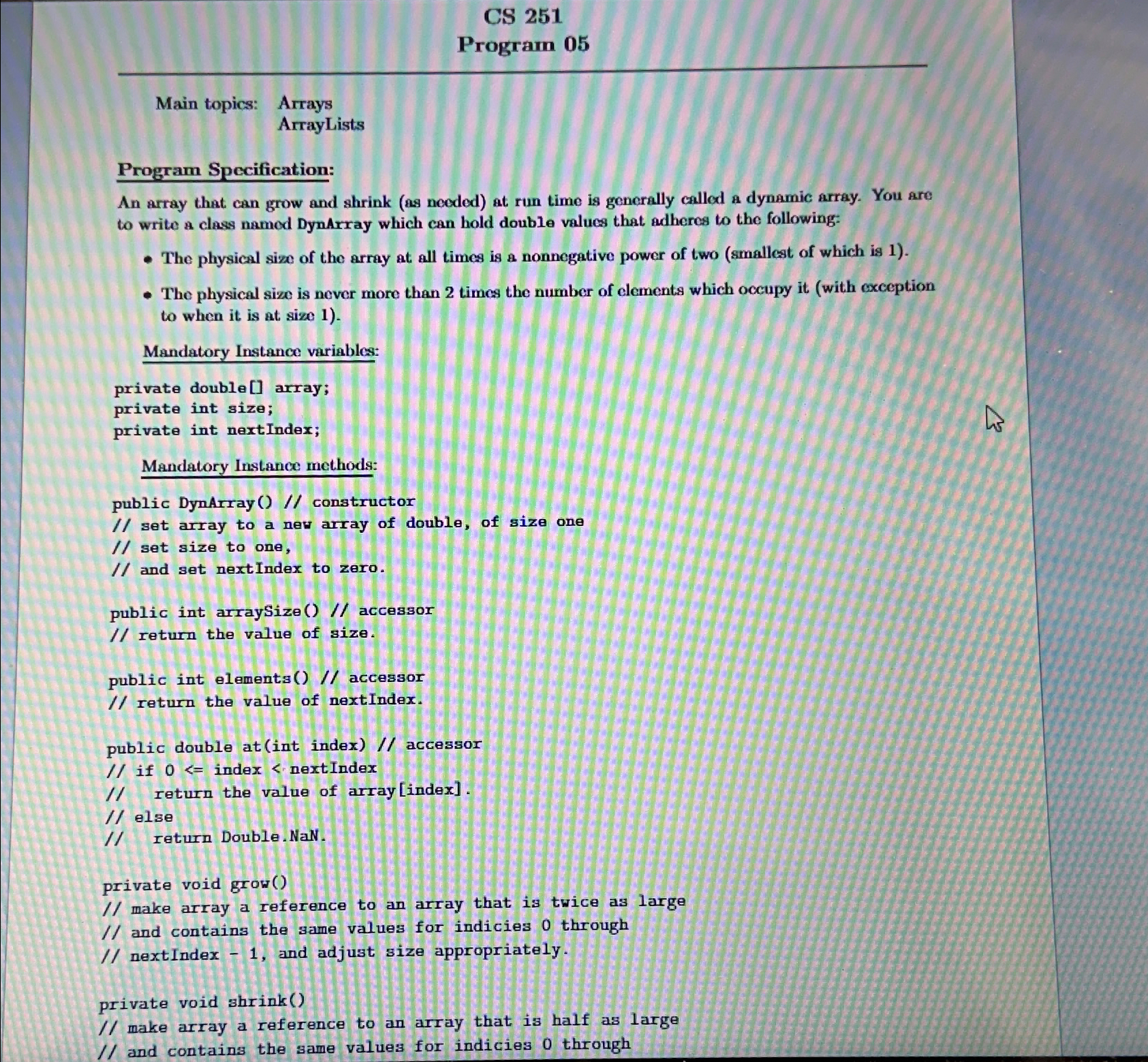 CS 251
Program 05

Main topics: Arrays
ArrayLists

Program Specification:

An array that can grow and shrink (as needed) at run time is generally called a dynamic array. You are to write a class named DynArray which can hold double values that adheres to the following:

• The physical size of the array at all times is a nonnegative power of two (smallest of which is 1).

• The physical size is never more than 2 times the number of elements which occupy it (with exception to when it is at size 1).

Mandatory Instance variables:

private double[] array;
private int size;
private int nextIndex;

Mandatory Instance methods:

public DynArray() // constructor
// set array to a new array of double, of size one
// set size to one,
// and set nextIndex to zero.

public int arraySize() // accessor
// return the value of size.

public int elements() // accessor
// return the value of nextIndex.

public double at(int index) // accessor
// if 0 <= index < nextIndex
//   return the value of array[index].
// else
//   return Double.NaN.

private void grow()
// make array a reference to an array that is twice as large
// and contains the same values for indicies 0 through
// nextIndex - 1, and adjust size appropriately.

private void shrink()
// make array a reference to an array that is half as large
// and contains the same values for indicies 0 through